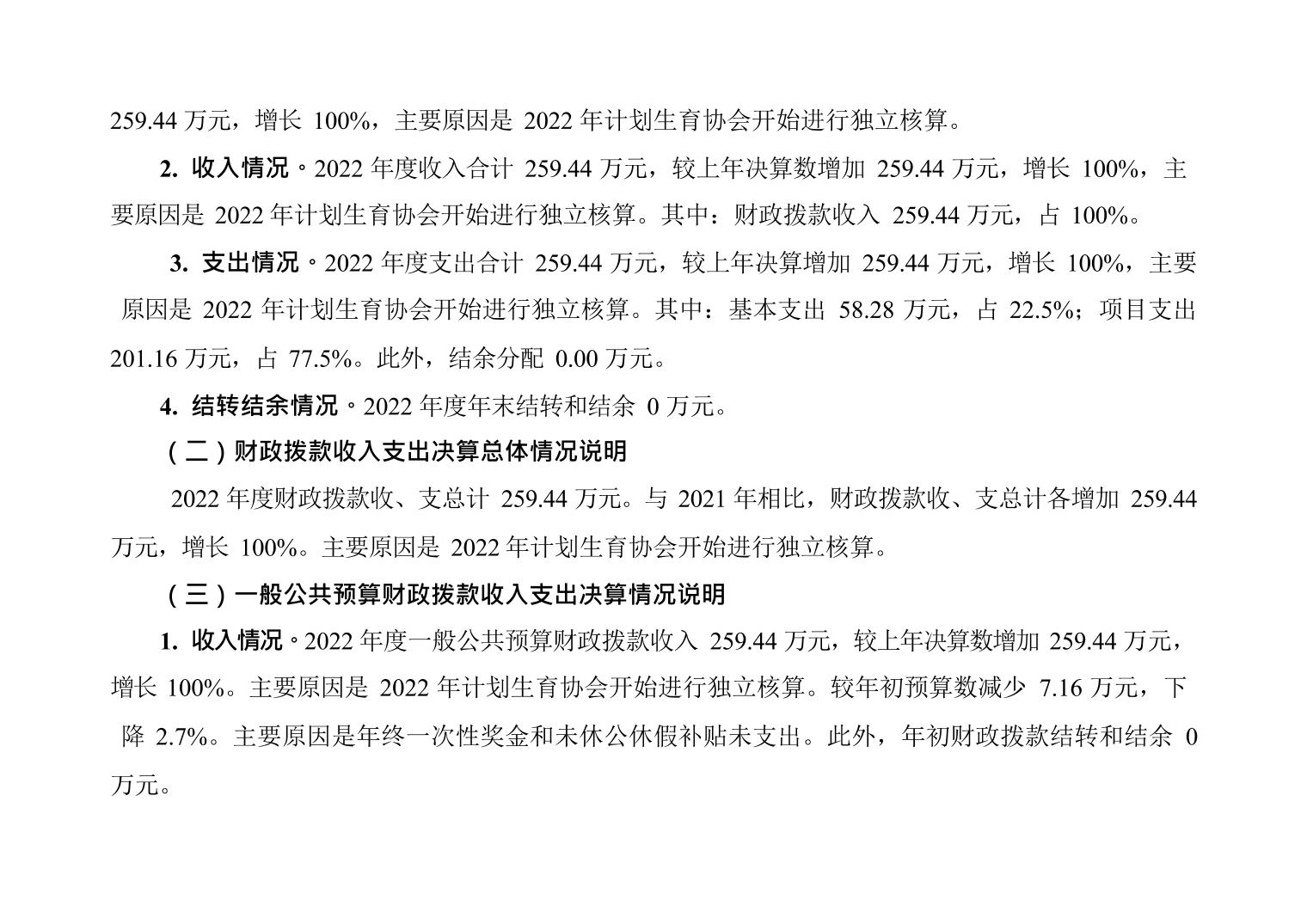 259.44万元，增长100%，主要原因是2022年计划生育协会开始进行独立核算。

2.收入情况。2022年度收入合计259.44万元，较上年决算数增加259.44万元，增长100%，主要原因是2022年计划生育协会开始进行独立核算。其中：财政拨款收入259.44万元，占100%。

3.支出情况。2022年度支出合计259.44万元，较上年决算增加259.44万元，增长100%，主要原因是2022年计划生育协会开始进行独立核算。其中：基本支出58.28万元，占22.5%；项目支出201.16万元，占77.5%。此外，结余分配0.00万元。

4.结转结余情况。2022年度年末结转和结余0万元。

（二）财政拨款收入支出决算总体情况说明

2022年度财政拨款收、支总计259.44万元。与2021年相比，财政拨款收、支总计各增加259.44万元，增长100%。主要原因是2022年计划生育协会开始进行独立核算。

（三）一般公共预算财政拨款收入支出决算情况说明

1.收入情况。2022年度一般公共预算财政拨款收入259.44万元，较上年决算数增加259.44万元，增长100%。主要原因是2022年计划生育协会开始进行独立核算。较年初预算数减少7.16万元，下降2.7%。主要原因是年终一次性奖金和未休公休假补贴未支出。此外，年初财政拨款结转和结余0万元。